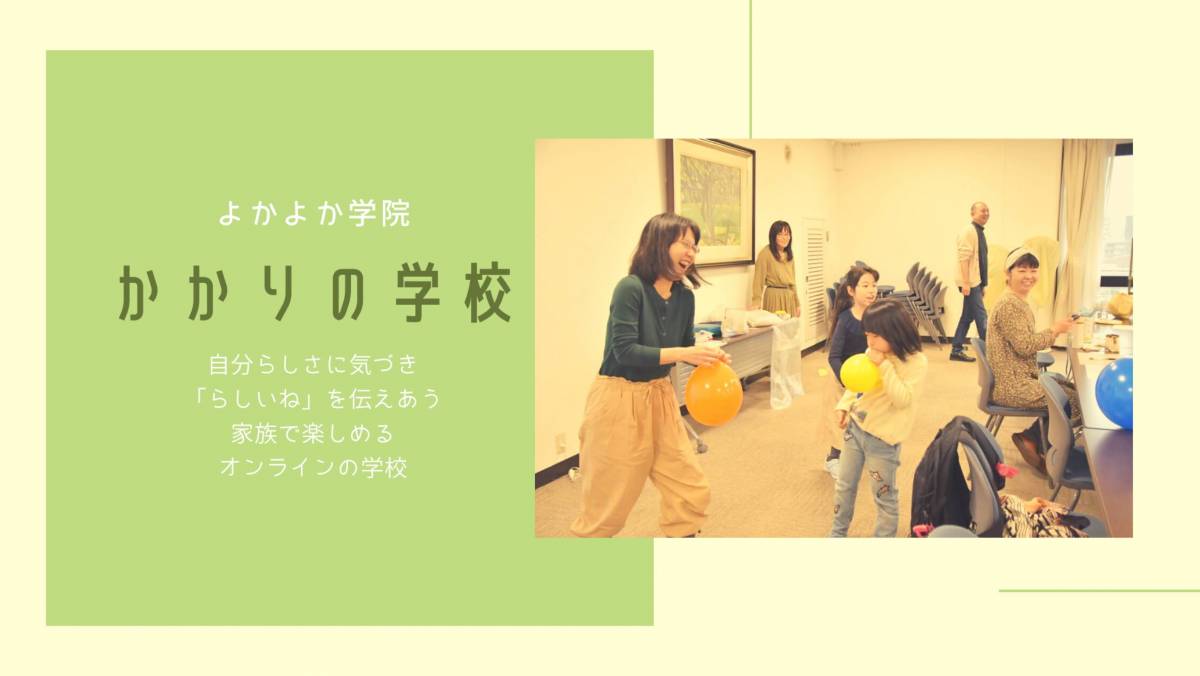 よかよか学院

かかりの学校

自分らしさに気づき
「らしいね」を伝えあう
家族で楽しめる
オンラインの学校